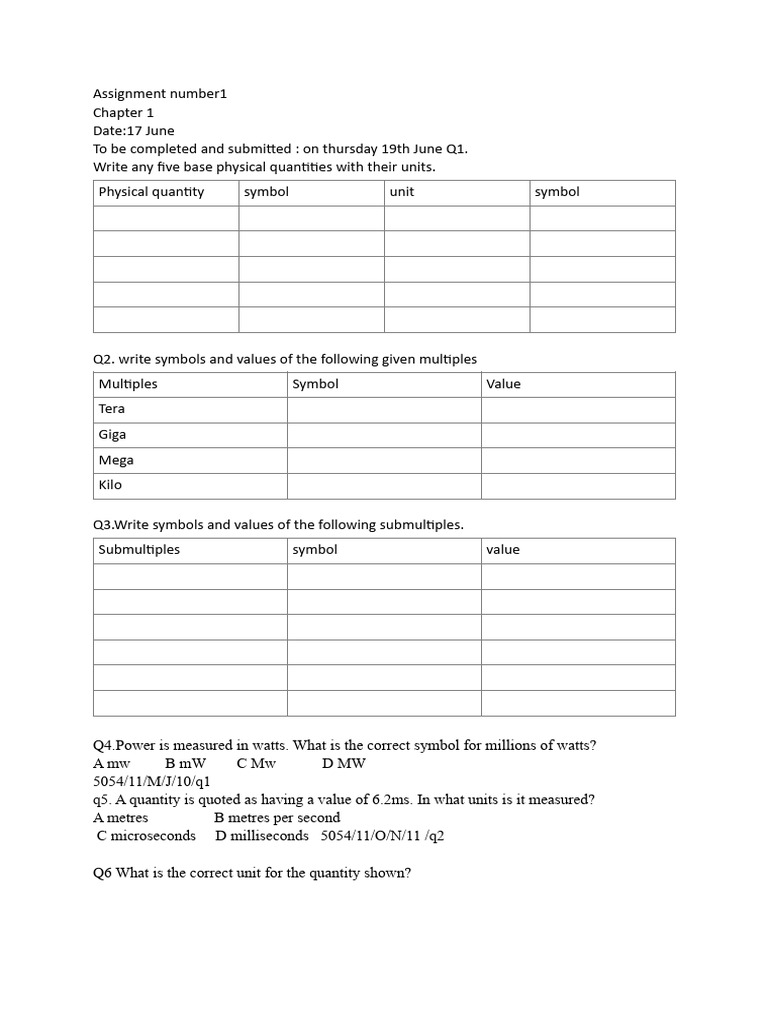 Assignment number1
Chapter 1
Date:17 June
To be completed and submitted : on thursday 19th June Q1.
Write any five base physical quantities with their units.

| Physical quantity | symbol | unit | symbol |
|---|---|---|---|
| | | | |
| | | | |
| | | | |
| | | | |
| | | | |

Q2. write symbols and values of the following given multiples

| Multiples | Symbol | Value |
|---|---|---|
| Tera | | |
| Giga | | |
| Mega | | |
| Kilo | | |

Q3.Write symbols and values of the following submultiples.

| Submultiples | symbol | value |
|---|---|---|
| | | |
| | | |
| | | |
| | | |
| | | |
| | | |

Q4.Power is measured in watts. What is the correct symbol for millions of watts?
A mw B mW C Mw D MW
5054/11/M/J/10/q1
q5. A quantity is quoted as having a value of 6.2ms. In what units is it measured?
A metres B metres per second
C microseconds D milliseconds 5054/11/O/N/11 /q2

Q6 What is the correct unit for the quantity shown?